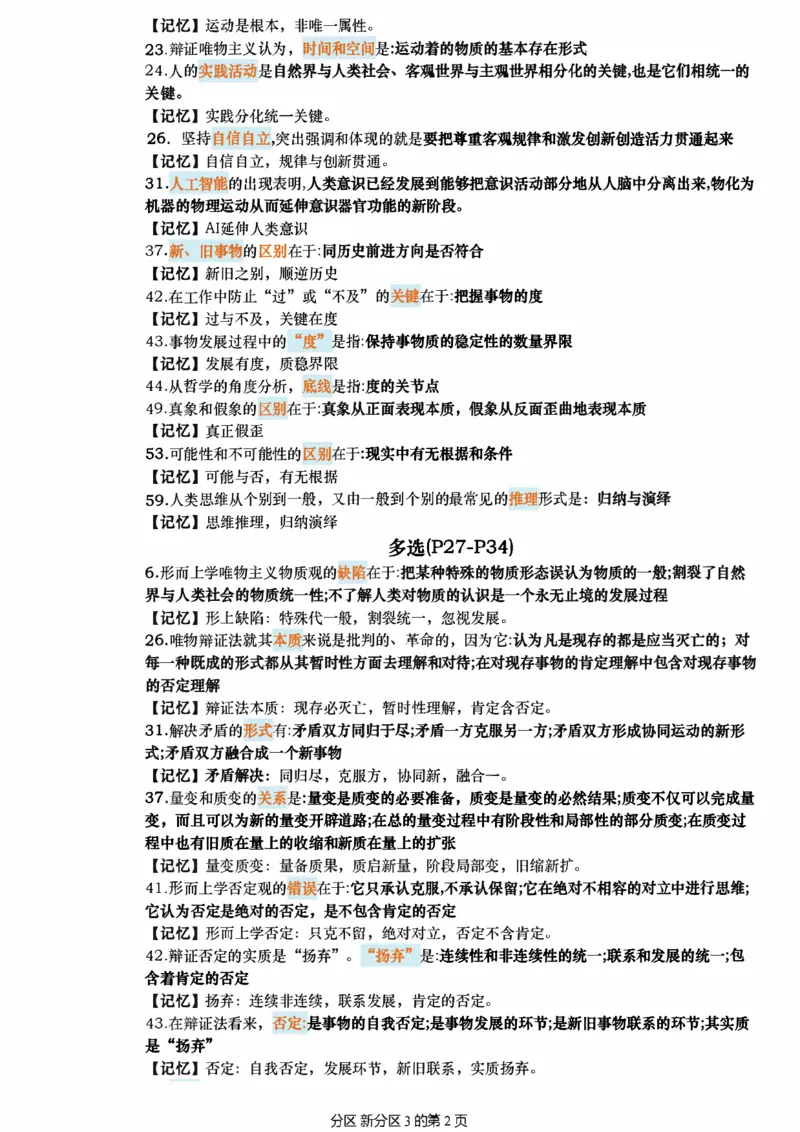 【记忆】运动是根本，非唯一属性。

23.辩证唯物主义认为，时间和空间是:运动着的物质的基本存在形式

24.人的实践活动是自然界与人类社会、客观世界与主观世界相分化的关键,也是它们相统一的关键。

【记忆】实践分化统一关键。

26. 坚持自信自立,突出强调和体现的就是要把尊重客观规律和激发创新创造活力贯通起来

【记忆】自信自立，规律与创新贯通。

31.人工智能的出现表明,人类意识已经发展到能够把意识活动部分地从人脑中分离出来,物化为机器的物理运动从而延伸意识器官功能的新阶段。

【记忆】AI延伸人类意识

37.新、旧事物的区别在于:同历史前进方向是否符合

【记忆】新旧之别，顺逆历史

42.在工作中防止“过”或“不及”的关键在于:把握事物的度

【记忆】过与不及，关键在度

43.事物发展过程中的“度”是指:保持事物质的稳定性的数量界限

【记忆】发展有度，质稳界限

44.从哲学的角度分析，底线是指:度的关节点

49.真象和假象的区别在于:真象从正面表现本质，假象从反面歪曲地表现本质

【记忆】真正假歪

53.可能性和不可能性的区别在于:现实中有无根据和条件

【记忆】可能与否，有无根据

59.人类思维从个别到一般，又由一般到个别的最常见的推理形式是：归纳与演绎

【记忆】思维推理，归纳演绎

多选(P27-P34)

6.形而上学唯物主义物质观的缺陷在于:把某种特殊的物质形态误认为物质的一般;割裂了自然界与人类社会的物质统一性;不了解人类对物质的认识是一个永无止境的发展过程

【记忆】形上缺陷：特殊代一般，割裂统一，忽视发展。

26.唯物辩证法就其本质来说是批判的、革命的，因为它:认为凡是现存的都是应当灭亡的；对每一种既成的形式都从其暂时性方面去理解和对待;在对现存事物的肯定理解中包含对现存事物的否定理解

【记忆】辩证法本质：现存必灭亡，暂时性理解，肯定含否定。

31.解决矛盾的形式有:矛盾双方同归于尽;矛盾一方克服另一方;矛盾双方形成协同运动的新形式;矛盾双方融合成一个新事物

【记忆】矛盾解决：同归尽，克服方，协同新，融合一。

37.量变和质变的关系是:量变是质变的必要准备，质变是量变的必然结果;质变不仅可以完成量变，而且可以为新的量变开辟道路;在总的量变过程中有阶段性和局部性的部分质变;在质变过程中也有旧质在量上的收缩和新质在量上的扩张

【记忆】量变质变：量备质果，质启新量，阶段局部变，旧缩新扩。

41.形而上学否定观的错误在于:它只承认克服,不承认保留;它在绝对不相容的对立中进行思维;它认为否定是绝对的否定，是不包含肯定的否定

【记忆】形而上学否定：只克不留，绝对对立，否定不含肯定。

42.辩证否定的实质是“扬弃”。“扬弃”是:连续性和非连续性的统一;联系和发展的统一;包含着肯定的否定

【记忆】扬弃：连续非连续，联系发展，肯定的否定。

43.在辩证法看来，否定:是事物的自我否定;是事物发展的环节;是新旧事物联系的环节;其实质是“扬弃”

【记忆】否定：自我否定，发展环节，新旧联系，实质扬弃。

分区 新分区 3 的第 2 页